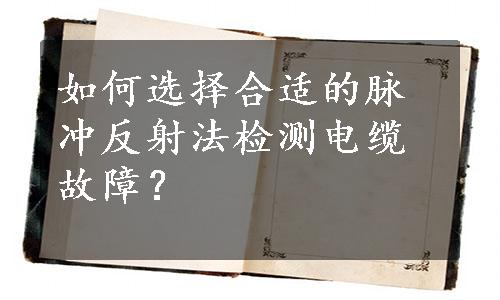 如何选择合适的脉冲反射法检测电缆故障？